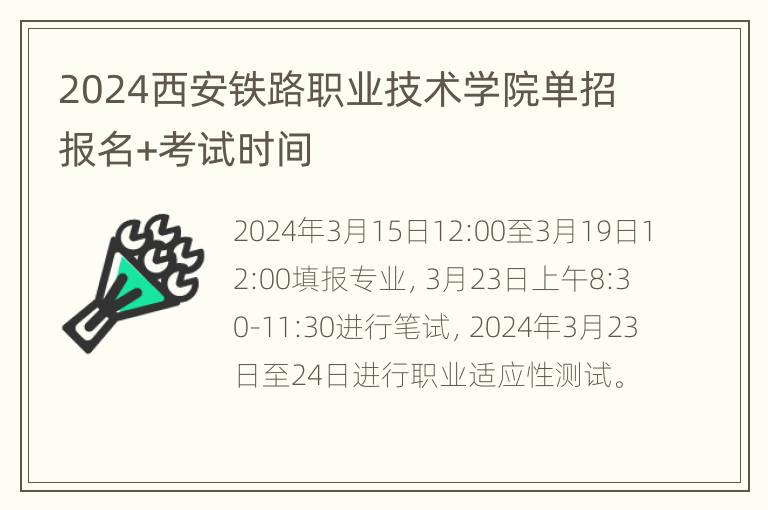 2024西安铁路职业技术学院单招报名+考试时间

2024年3月15日12:00至3月19日12:00填报专业, 3月23日上午8:30-11:30进行笔试, 2024年3月23日至24日进行职业适应性测试。